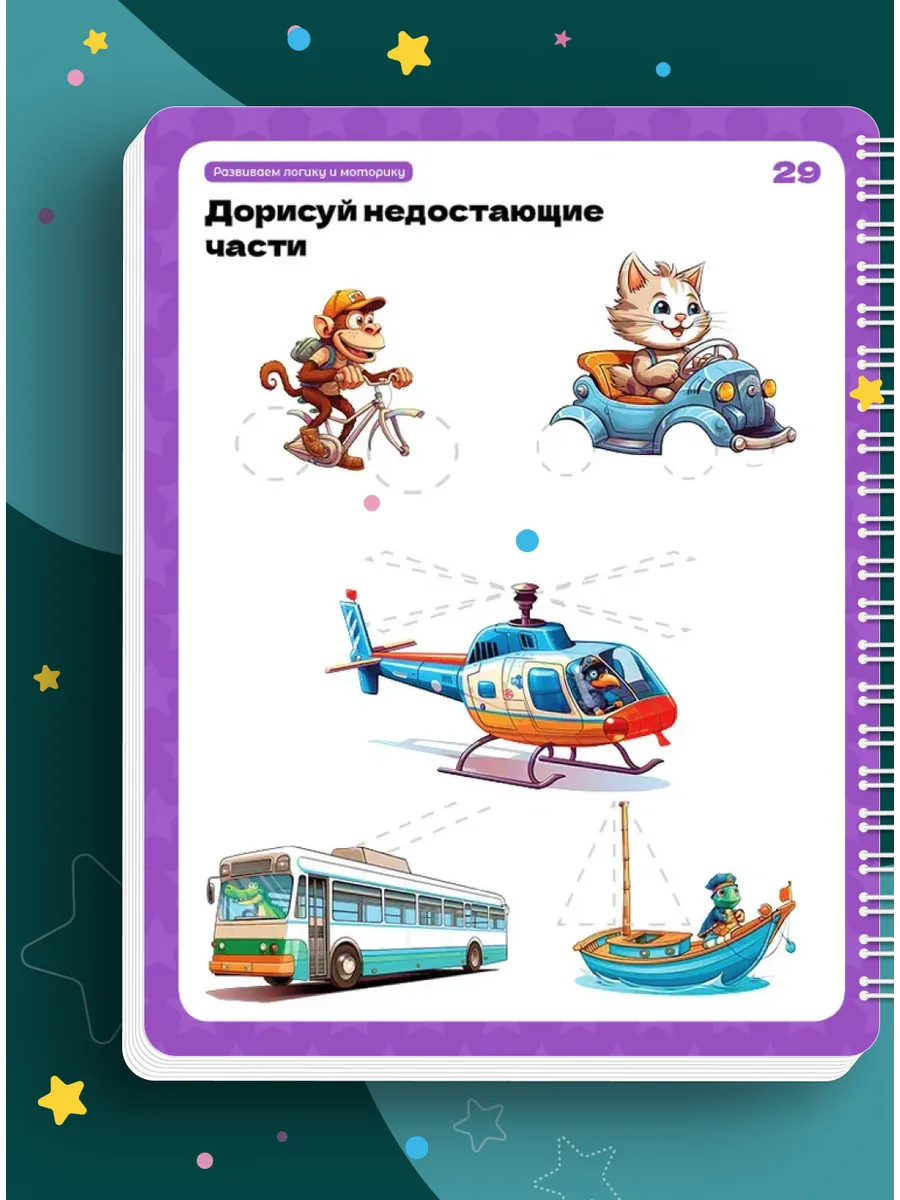 Развиваем логику и моторику

29

Дорисуй недостающие части